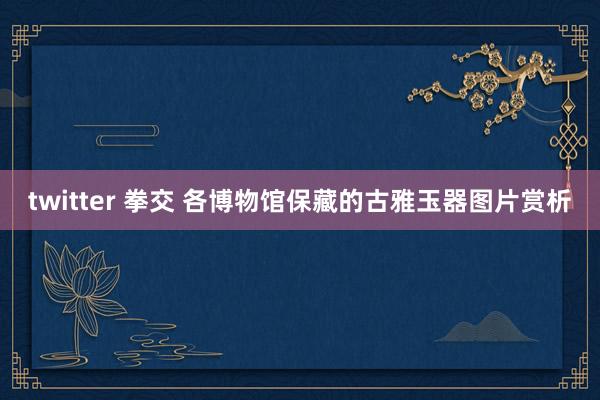 twitter 拳交 各博物馆保藏的古雅玉器图片赏析